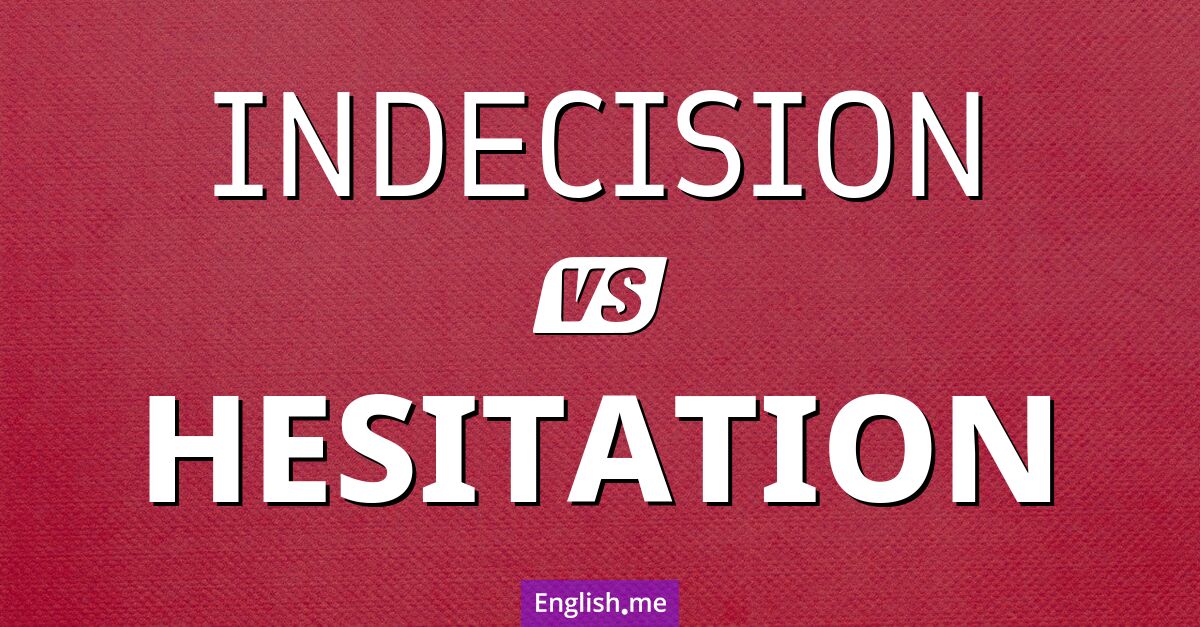 INDECISION

VS

HESITATION

English.me